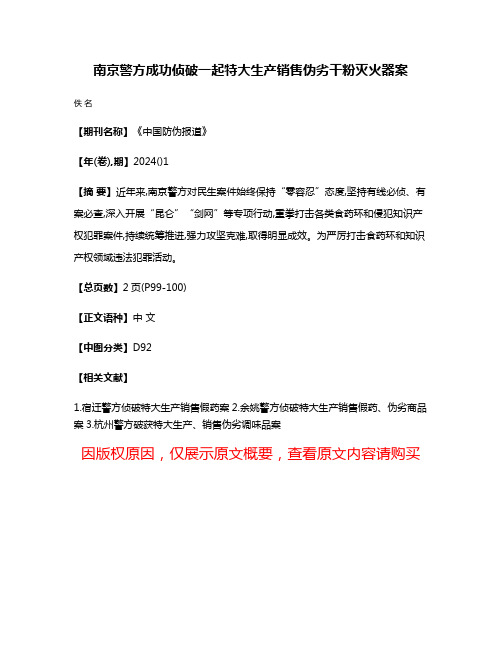 南京警方成功侦破一起特大生产销售伪劣干粉灭火器案

佚名

【期刊名称】《中国防伪报道》

【年(卷),期】2024()1

【摘 要】近年来,南京警方对民生案件始终保持“零容忍”态度,坚持有线必侦、有案必查,深入开展“昆仑”“剑网”等专项行动,重拳打击各类食药环和侵犯知识产权犯罪案件,持续统筹推进,强力攻坚克难,取得明显成效。为严厉打击食药环和知识产权领域违法犯罪活动。

【总页数】2页(P99-100)

【正文语种】中 文

【中图分类】D92

【相关文献】

1.宿迁警方侦破特大生产销售假药案 2.余姚警方侦破特大生产销售假药、伪劣商品案 3.杭州警方破获特大生产、销售伪劣调味品案

因版权原因，仅展示原文概要，查看原文内容请购买